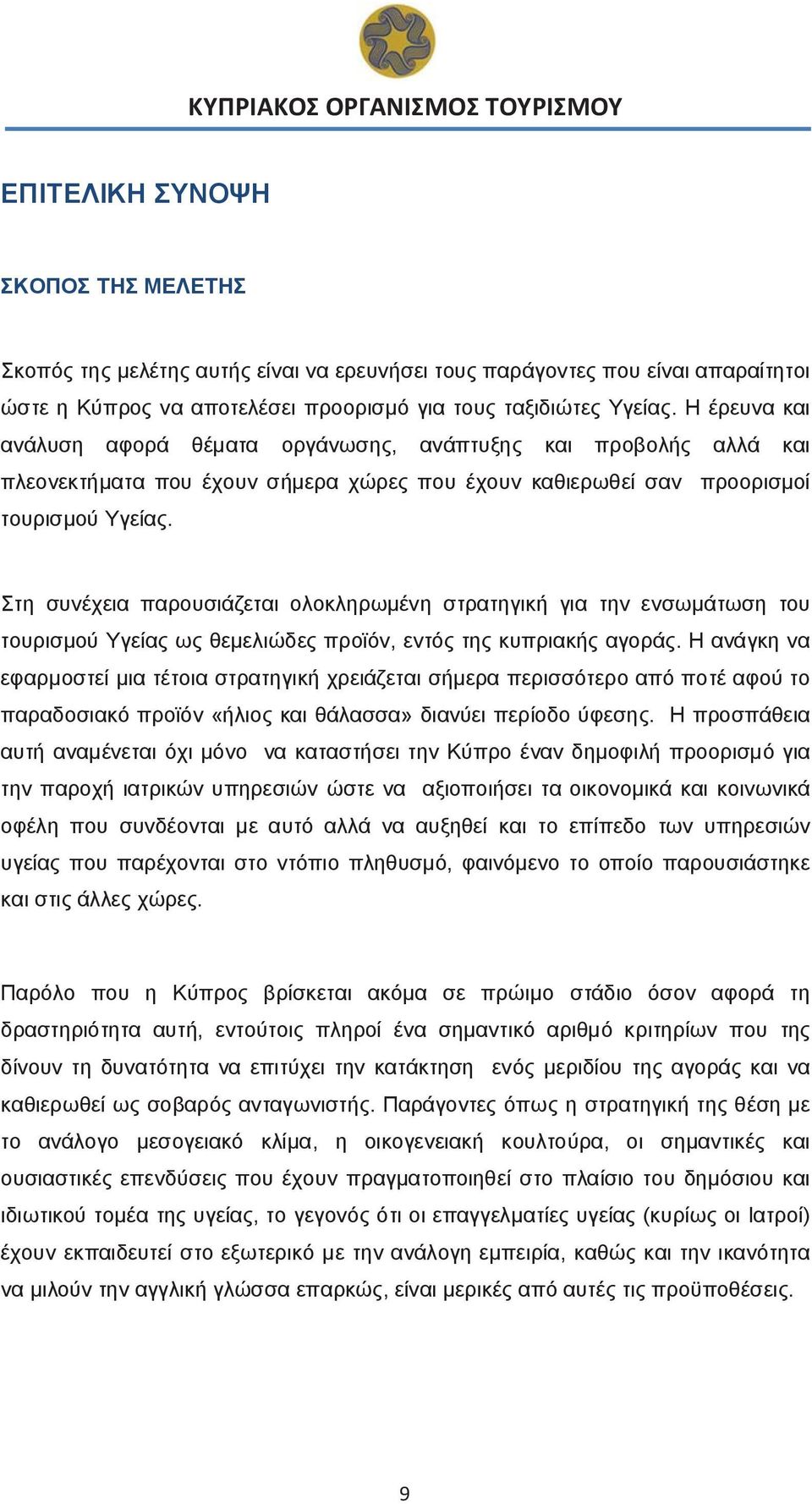 ΚΥΠΡΙΑΚΟΣ ΟΡΓΑΝΙΣΜΟΣ ΤΟΥΡΙΣΜΟΥ

ΕΠΙΤΕΛΙΚΗ ΣΥΝΟΨΗ

ΣΚΟΠΟΣ ΤΗΣ ΜΕΛΕΤΗΣ

Σκοπός της μελέτης αυτής είναι να ερευνήσει τους παράγοντες που είναι απαραίτητοι ώστε η Κύπρος να αποτελέσει προορισμό για τους ταξιδιώτες Υγείας. Η έρευνα και ανάλυση αφορά θέματα οργάνωσης, ανάπτυξης και προβολής αλλά και πλεονεκτήματα που έχουν σήμερα χώρες που έχουν καθιερωθεί σαν προορισμοί τουρισμού Υγείας.

Στη συνέχεια παρουσιάζεται ολοκληρωμένη στρατηγική για την ενσωμάτωση του τουρισμού Υγείας ως θεμελιώδες προϊόν, εντός της κυπριακής αγοράς. Η ανάγκη να εφαρμοστεί μια τέτοια στρατηγική χρειάζεται σήμερα περισσότερο από ποτέ αφού το παραδοσιακό προϊόν «ήλιος και θάλασσα» διανύει περίοδο ύφεσης. Η προσπάθεια αυτή αναμένεται όχι μόνο να καταστήσει την Κύπρο έναν δημοφιλή προορισμό για την παροχή ιατρικών υπηρεσιών ώστε να αξιοποιήσει τα οικονομικά και κοινωνικά οφέλη που συνδέονται με αυτό αλλά να αυξηθεί και το επίπεδο των υπηρεσιών υγείας που παρέχονται στο ντόπιο πληθυσμό, φαινόμενο το οποίο παρουσιάστηκε και στις άλλες χώρες.

Παρόλο που η Κύπρος βρίσκεται ακόμα σε πρώιμο στάδιο όσον αφορά τη δραστηριότητα αυτή, εντούτοις πληροί ένα σημαντικό αριθμό κριτηρίων που της δίνουν τη δυνατότητα να επιτύχει την κατάκτηση ενός μεριδίου της αγοράς και να καθιερωθεί ως σοβαρός ανταγωνιστής. Παράγοντες όπως η στρατηγική της θέση με το ανάλογο μεσογειακό κλίμα, η οικογενειακή κουλτούρα, οι σημαντικές και ουσιαστικές επενδύσεις που έχουν πραγματοποιηθεί στο πλαίσιο του δημόσιου και ιδιωτικού τομέα της υγείας, το γεγονός ότι οι επαγγελματίες υγείας (κυρίως οι Ιατροί) έχουν εκπαιδευτεί στο εξωτερικό με την ανάλογη εμπειρία, καθώς και την ικανότητα να μιλούν την αγγλική γλώσσα επαρκώς, είναι μερικές από αυτές τις προϋποθέσεις.

9